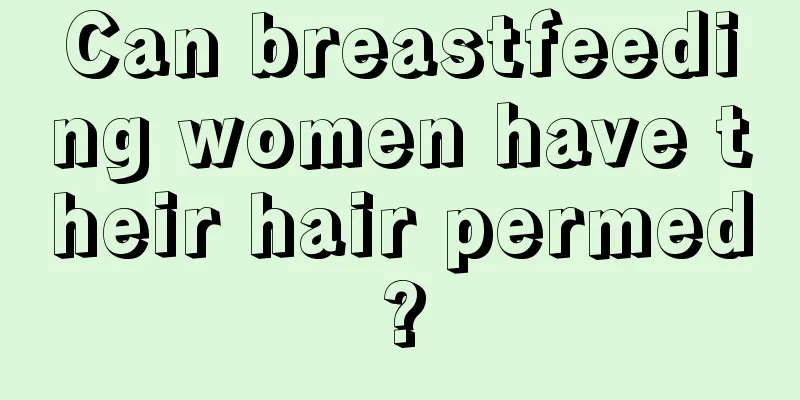 Can breastfeeding women have their hair permed?